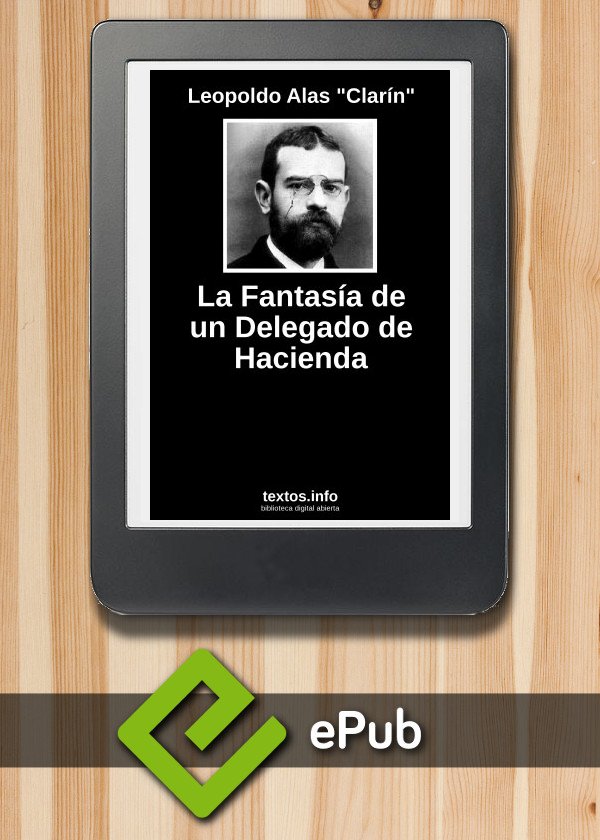 Leopoldo Alas "Clarín"

La Fantasía de un Delegado de Hacienda

textos.info
biblioteca digital abierta

ePub